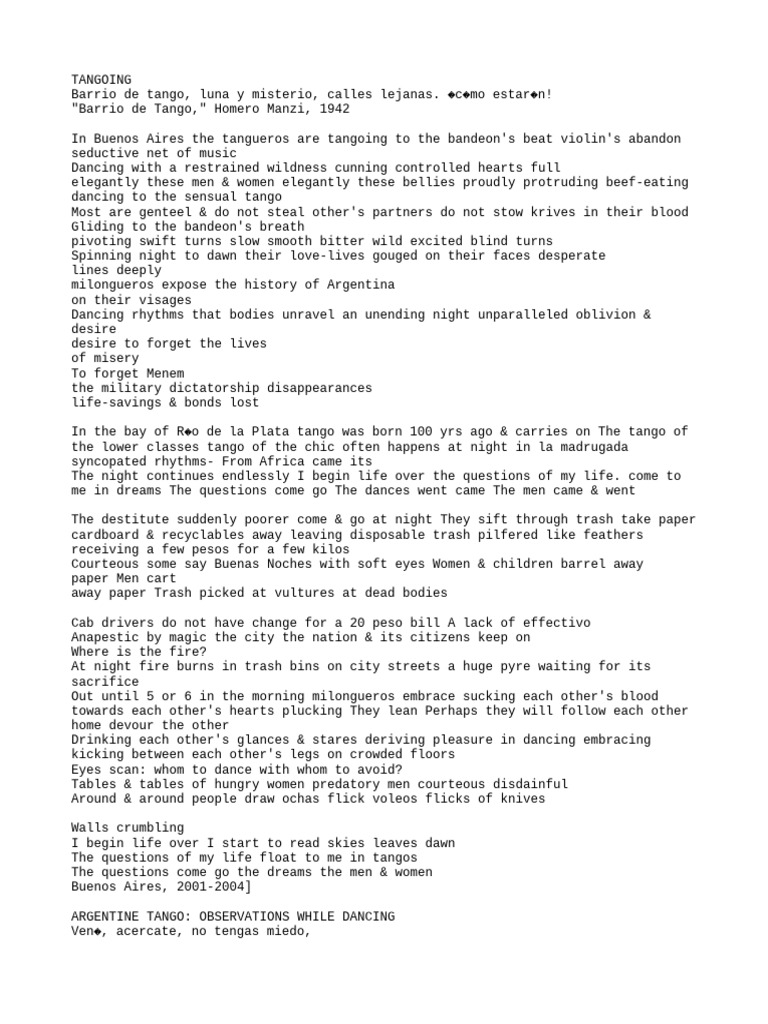 TANGOING
Barrio de tango, luna y misterio, calles lejanas. ◆c◆mo estar◆n!
"Barrio de Tango," Homero Manzi, 1942

In Buenos Aires the tangueros are tangoing to the bandeon's beat violin's abandon seductive net of music
Dancing with a restrained wildness cunning controlled hearts full
elegantly these men & women elegantly these bellies proudly protruding beef-eating dancing to the sensual tango
Most are genteel & do not steal other's partners do not stow krives in their blood
Gliding to the bandeon's breath
pivoting swift turns slow smooth bitter wild excited blind turns
Spinning night to dawn their love-lives gouged on their faces desperate lines deeply
milongueros expose the history of Argentina
on their visages
Dancing rhythms that bodies unravel an unending night unparalleled oblivion & desire
desire to forget the lives
of misery
To forget Menem
the military dictatorship disappearances
life-savings & bonds lost

In the bay of R◆o de la Plata tango was born 100 yrs ago & carries on The tango of the lower classes tango of the chic often happens at night in la madrugada syncopated rhythms- From Africa came its
The night continues endlessly I begin life over the questions of my life. come to me in dreams The questions come go The dances went came The men came & went

The destitute suddenly poorer come & go at night They sift through trash take paper cardboard & recyclables away leaving disposable trash pilfered like feathers receiving a few pesos for a few kilos
Courteous some say Buenas Noches with soft eyes Women & children barrel away paper Men cart
away paper Trash picked at vultures at dead bodies

Cab drivers do not have change for a 20 peso bill A lack of effectivo
Anapestic by magic the city the nation & its citizens keep on
Where is the fire?
At night fire burns in trash bins on city streets a huge pyre waiting for its sacrifice
Out until 5 or 6 in the morning milongueros embrace sucking each other's blood towards each other's hearts plucking They lean Perhaps they will follow each other home devour the other
Drinking each other's glances & stares deriving pleasure in dancing embracing kicking between each other's legs on crowded floors
Eyes scan: whom to dance with whom to avoid?
Tables & tables of hungry women predatory men courteous disdainful
Around & around people draw ochas flick voleos flicks of knives

Walls crumbling
I begin life over I start to read skies leaves dawn
The questions of my life float to me in tangos
The questions come go the dreams the men & women
Buenos Aires, 2001-2004]

ARGENTINE TANGO: OBSERVATIONS WHILE DANCING
Ven◆, acercate, no tengas miedo,